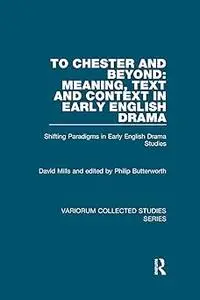 TO CHESTER AND BEYOND: MEANING, TEXT AND CONTEXT IN EARLY ENGLISH DRAMA

Shifting Paradigms in Early English Drama Studies

David Mills and edited by Philip Butterworth

VARIORUM COLLECTED STUDIES SERIES

R